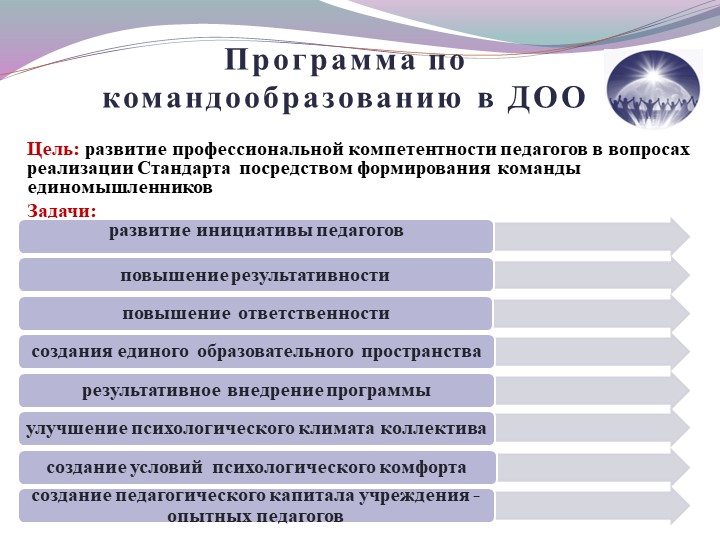 Программа по командообразованию в ДОО

Цель: развитие профессиональной компетентности педагогов в вопросах реализации Стандарта посредством формирования команды единомышленников

Задачи:

развитие инициативы педагогов

повышение результативности

повышение ответственности

создания единого образовательного пространства

результативное внедрение программы

улучшение психологического климата коллектива

создание условий психологического комфорта

создание педагогического капитала учреждения - опытных педагогов